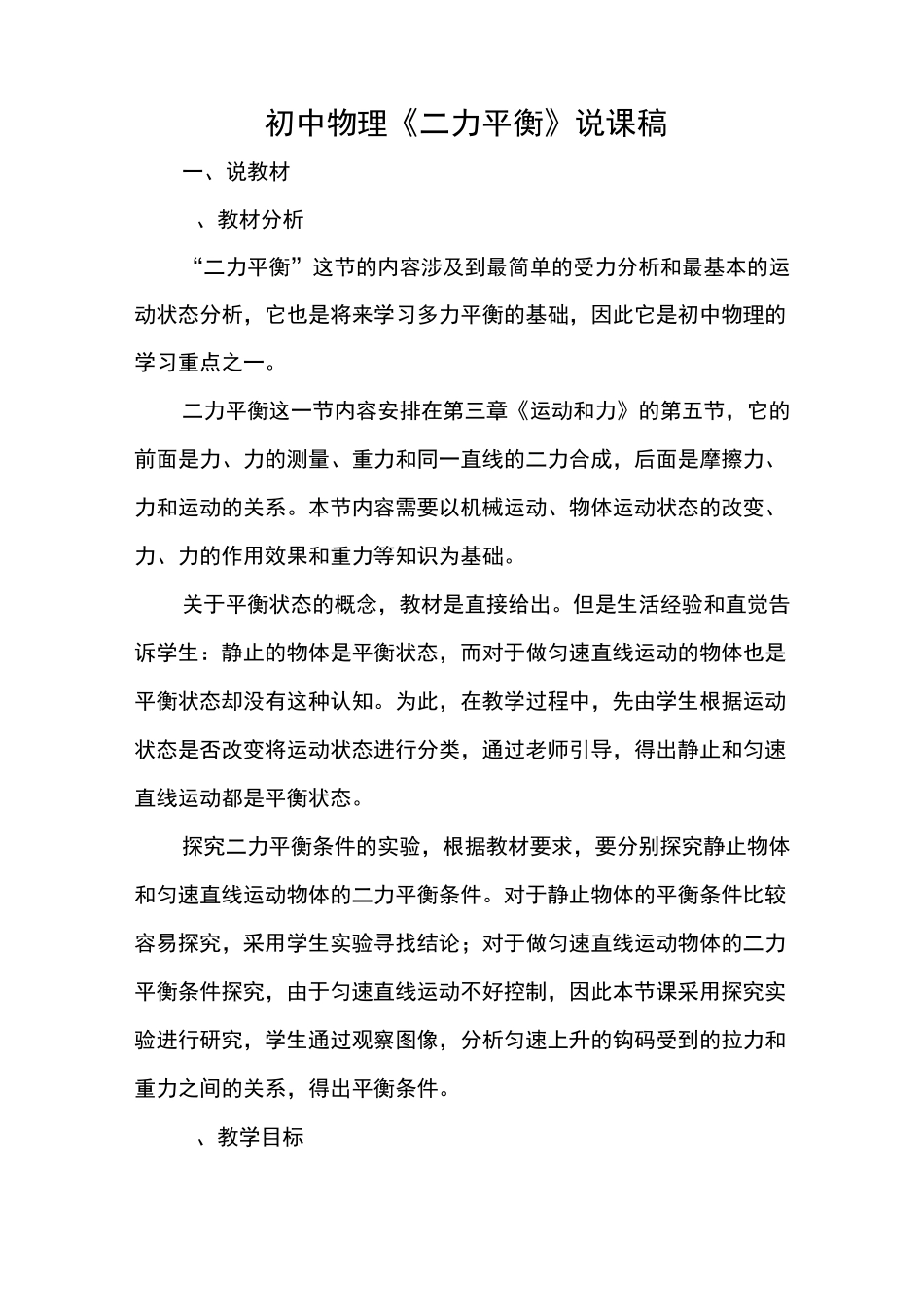 初中物理《二力平衡》说课稿

一、说教材

、教材分析

“二力平衡”这节的内容涉及到最简单的受力分析和最基本的运动状态分析，它也是将来学习多力平衡的基础，因此它是初中物理的学习重点之一。

二力平衡这一节内容安排在第三章《运动和力》的第五节，它的前面是力、力的测量、重力和同一直线的二力合成，后面是摩擦力、力和运动的关系。本节内容需要以机械运动、物体运动状态的改变、力、力的作用效果和重力等知识为基础。

关于平衡状态的概念，教材是直接给出。但是生活经验和直觉告诉学生：静止的物体是平衡状态，而对于做匀速直线运动的物体也是平衡状态却没有这种认知。为此，在教学过程中，先由学生根据运动状态是否改变将运动状态进行分类，通过老师引导，得出静止和匀速直线运动都是平衡状态。

探究二力平衡条件的实验，根据教材要求，要分别探究静止物体和匀速直线运动物体的二力平衡条件。对于静止物体的平衡条件比较容易探究，采用学生实验寻找结论；对于做匀速直线运动物体的二力平衡条件探究，由于匀速直线运动不好控制，因此本节课采用探究实验进行研究，学生通过观察图像，分析匀速上升的钩码受到的拉力和重力之间的关系，得出平衡条件。

、教学目标